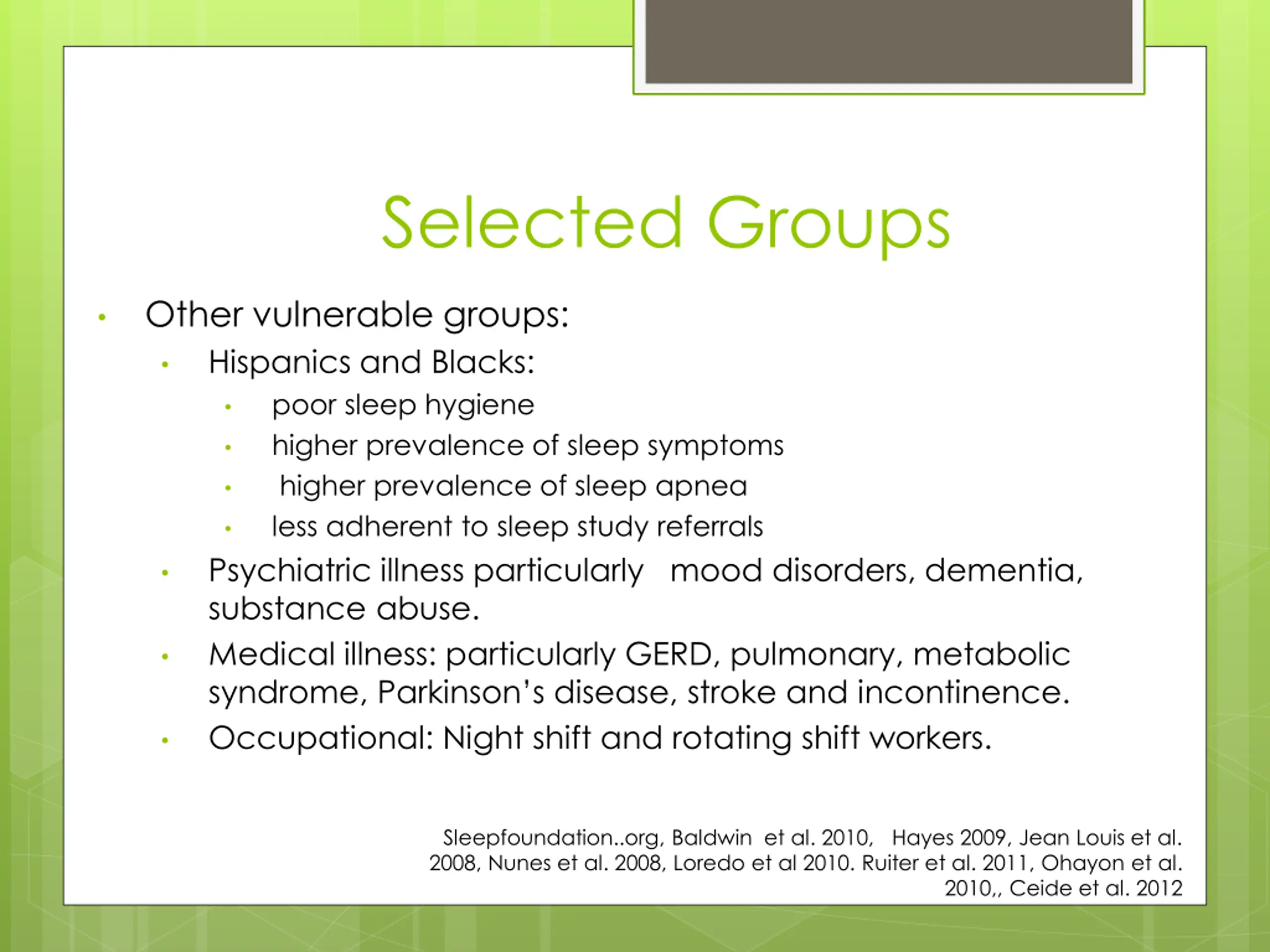 Selected Groups

• Other vulnerable groups:
  • Hispanics and Blacks:
    • poor sleep hygiene
    • higher prevalence of sleep symptoms
    • higher prevalence of sleep apnea
    • less adherent to sleep study referrals
  • Psychiatric illness particularly mood disorders, dementia, substance abuse.
  • Medical illness: particularly GERD, pulmonary, metabolic syndrome, Parkinson's disease, stroke and incontinence.
  • Occupational: Night shift and rotating shift workers.

Sleepfoundation..org, Baldwin et al. 2010, Hayes 2009, Jean Louis et al. 2008, Nunes et al. 2008, Loredo et al 2010. Ruiter et al. 2011, Ohayon et al. 2010,, Ceide et al. 2012